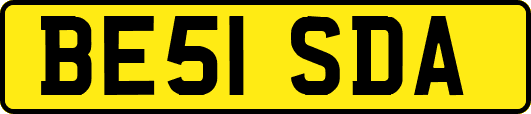 BE51 SDA